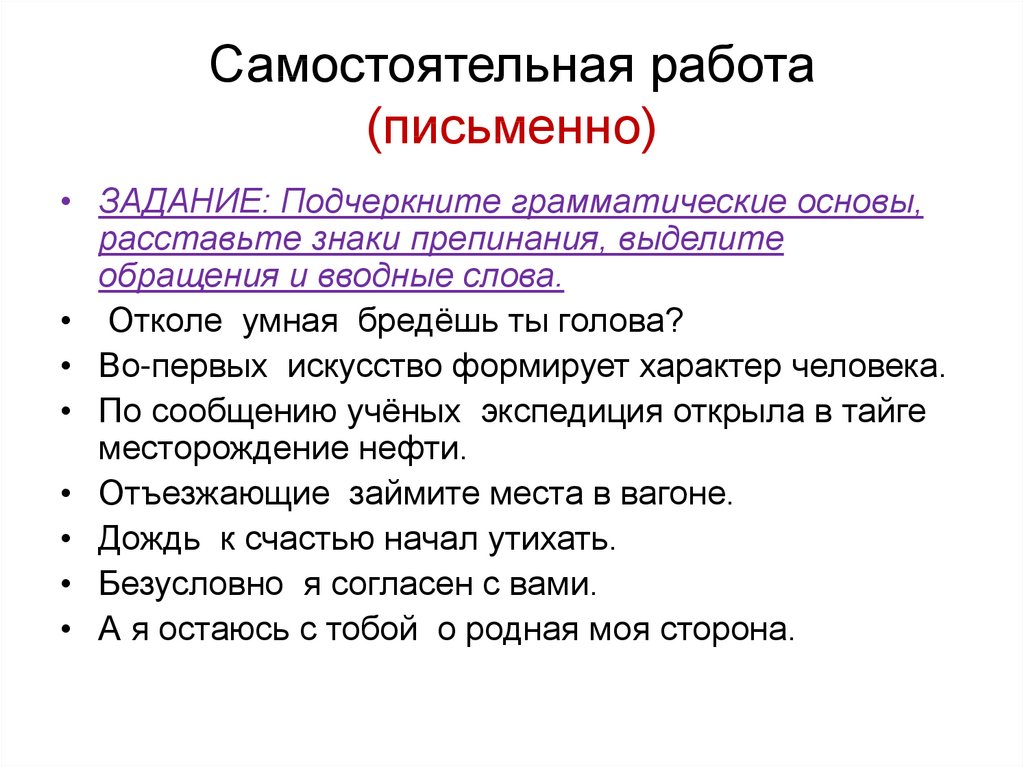 Самостоятельная работа
(письменно)

• ЗАДАНИЕ: Подчеркните грамматические основы, расставьте знаки препинания, выделите обращения и вводные слова.
• Отколе умная бредёшь ты голова?
• Во-первых искусство формирует характер человека.
• По сообщению учёных экспедиция открыла в тайге месторождение нефти.
• Отъезжающие займите места в вагоне.
• Дождь к счастью начал утихать.
• Безусловно я согласен с вами.
• А я остаюсь с тобой о родная моя сторона.